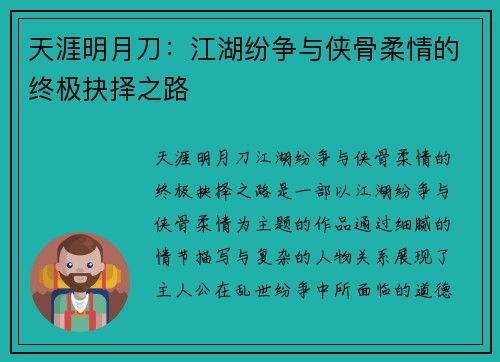 天涯明月刀：江湖纷争与侠骨柔情的终极抉择之路

天涯明月刀江湖纷争与侠骨柔情的终极抉择之路是一部以江湖纷争与侠骨柔情为主题的作品通过细腻的情节描写与复杂的人物关系展现了主人公在乱世纷争中所面临的道德